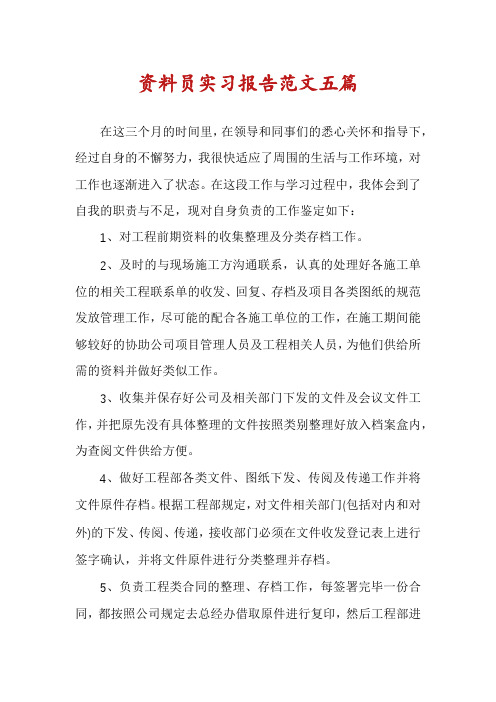 资料员实习报告范文五篇

在这三个月的时间里，在领导和同事们的悉心关怀和指导下，经过自身的不懈努力，我很快适应了周围的生活与工作环境，对工作也逐渐进入了状态。在这段工作与学习过程中，我体会到了自我的职责与不足，现对自身负责的工作鉴定如下：

1、对工程前期资料的收集整理及分类存档工作。

2、及时的与现场施工方沟通联系，认真的处理好各施工单位的相关工程联系单的收发、回复、存档及项目各类图纸的规范发放管理工作，尽可能的配合各施工单位的工作，在施工期间能够较好的协助公司项目管理人员及工程相关人员，为他们供给所需的资料并做好类似工作。

3、收集并保存好公司及相关部门下发的文件及会议文件工作，并把原先没有具体整理的文件按照类别整理好放入档案盒内，为查阅文件供给方便。

4、做好工程部各类文件、图纸下发、传阅及传递工作并将文件原件存档。根据工程部规定，对文件相关部门(包括对内和对外)的下发、传阅、传递，接收部门必须在文件收发登记表上进行签字确认，并将文件原件进行分类整理并存档。

5、负责工程类合同的整理、存档工作，每签署完毕一份合同，都按照公司规定去总经办借取原件进行复印，然后工程部进